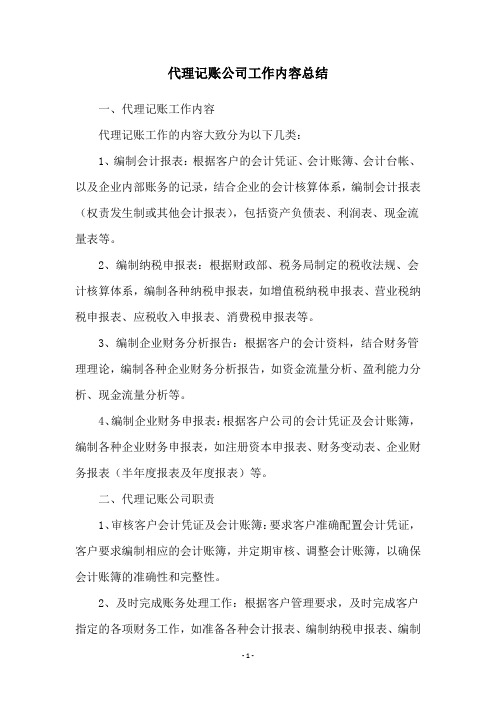 代理记账公司工作内容总结

一、代理记账工作内容

代理记账工作的内容大致分为以下几类：

1、编制会计报表：根据客户的会计凭证、会计账簿、会计台帐、以及企业内部账务的记录，结合企业的会计核算体系，编制会计报表（权责发生制或其他会计报表），包括资产负债表、利润表、现金流量表等。

2、编制纳税申报表：根据财政部、税务局制定的税收法规、会计核算体系，编制各种纳税申报表，如增值税纳税申报表、营业税纳税申报表、应税收入申报表、消费税申报表等。

3、编制企业财务分析报告：根据客户的会计资料，结合财务管理理论，编制各种企业财务分析报告，如资金流量分析、盈利能力分析、现金流量分析等。

4、编制企业财务申报表：根据客户公司的会计凭证及会计账簿，编制各种企业财务申报表，如注册资本申报表、财务变动表、企业财务报表（半年度报表及年度报表）等。

二、代理记账公司职责

1、审核客户会计凭证及会计账簿：要求客户准确配置会计凭证，客户要求编制相应的会计账簿，并定期审核、调整会计账簿，以确保会计账簿的准确性和完整性。

2、及时完成账务处理工作：根据客户管理要求，及时完成客户指定的各项财务工作，如准备各种会计报表、编制纳税申报表、编制

- 1 -